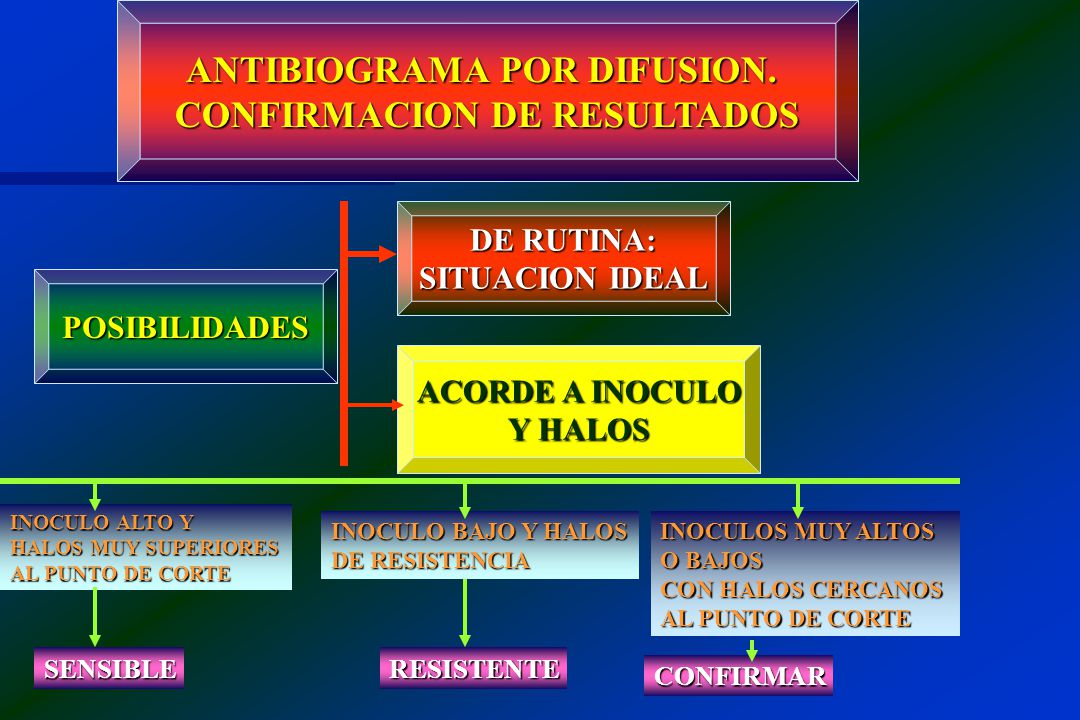 ANTIBIOGRAMA POR DIFUSION.
CONFIRMACION DE RESULTADOS

POSIBILIDADES

DE RUTINA:
SITUACION IDEAL

ACORDE A INOCULO
Y HALOS

INOCULO ALTO Y
HALOS MUY SUPERIORES
AL PUNTO DE CORTE

SENSIBLE

INOCULO BAJO Y HALOS
DE RESISTENCIA

RESISTENTE

INOCULOS MUY ALTOS
O BAJOS
CON HALOS CERCANOS
AL PUNTO DE CORTE

CONFIRMAR